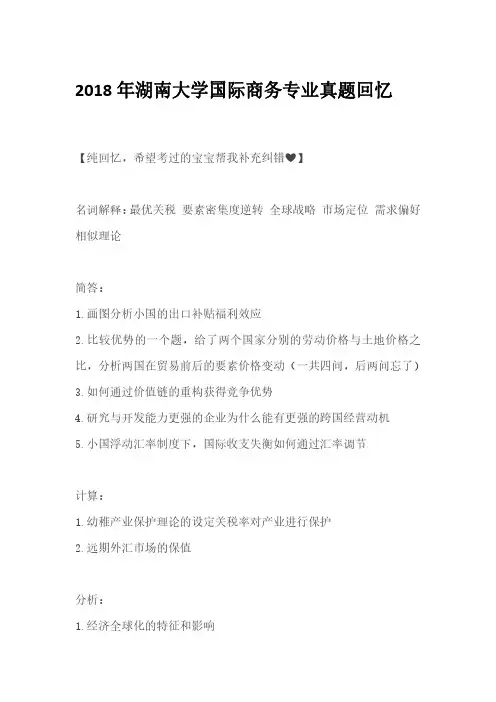 2018 年湖南大学国际商务专业真题回忆

【纯回忆，希望考过的宝宝帮我补充纠错❤】

名词解释：最优关税 要素密集度逆转 全球战略 市场定位 需求偏好相似理论

简答：

1.画图分析小国的出口补贴福利效应

2.比较优势的一个题，给了两个国家分别的劳动价格与土地价格之比，分析两国在贸易前后的要素价格变动（一共四问，后两问忘了）

3.如何通过价值链的重构获得竞争优势

4.研究与开发能力更强的企业为什么能有更强的跨国经营动机

5.小国浮动汇率制度下，国际收支失衡如何通过汇率调节

计算：

1.幼稚产业保护理论的设定关税率对产业进行保护

2.远期外汇市场的保值

分析：

1.经济全球化的特征和影响